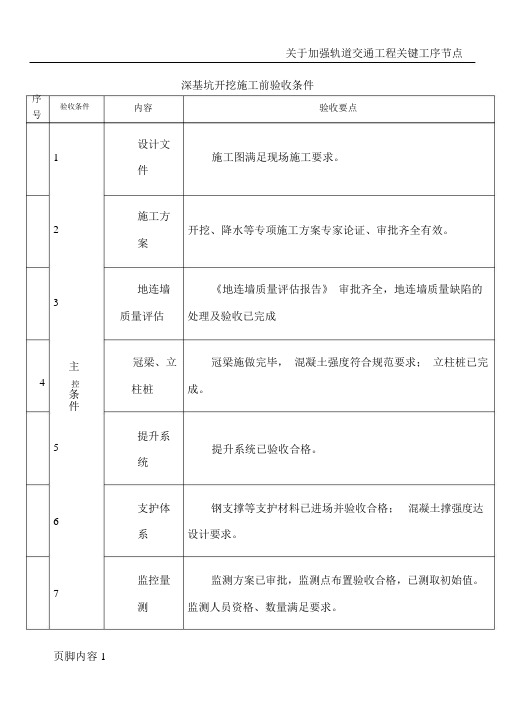 关于加强轨道交通工程关键工序节点

深基坑开挖施工前验收条件

| 序号 | 验收条件 | 内容 | 验收要点 |
|---|---|---|---|
| | 1 | 设计文件 | 施工图满足现场施工要求。 |
| | 2 | 施工方案 | 开挖、降水等专项施工方案专家论证、审批齐全有效。 |
| | 3 | 地连墙质量评估 | 《地连墙质量评估报告》 审批齐全，地连墙质量缺陷的处理及验收已完成 |
| 4 | 主控条件 | 冠梁、立柱桩 | 冠梁施做完毕， 混凝土强度符合规范要求； 立柱桩已完成。 |
| | 5 | 提升系统 | 提升系统已验收合格。 |
| | 6 | 支护体系 | 钢支撑等支护材料已进场并验收合格； 混凝土撑强度达设计要求。 |
| | 7 | 监控量测 | 监测方案已审批，监测点布置验收合格，已测取初始值。监测人员资格、数量满足要求。 |

页脚内容 1